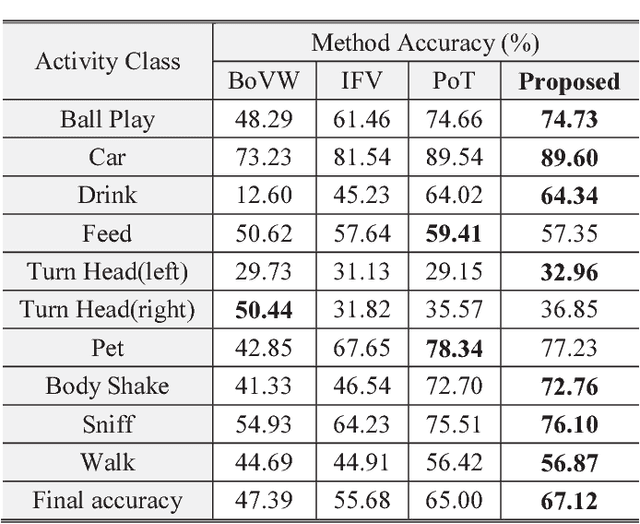 | Activity Class | Method Accuracy (%) | | | |
|---|---|---|---|---|
| | BoVW | IFV | PoT | **Proposed** |
| Ball Play | 48.29 | 61.46 | 74.66 | **74.73** |
| Car | 73.23 | 81.54 | 89.54 | **89.60** |
| Drink | 12.60 | 45.23 | 64.02 | **64.34** |
| Feed | 50.62 | 57.64 | **59.41** | 57.35 |
| Turn Head(left) | 29.73 | 31.13 | 29.15 | **32.96** |
| Turn Head(right) | **50.44** | 31.82 | 35.57 | 36.85 |
| Pet | 42.85 | 67.65 | **78.34** | 77.23 |
| Body Shake | 41.33 | 46.54 | 72.70 | **72.76** |
| Sniff | 54.93 | 64.23 | 75.51 | **76.10** |
| Walk | 44.69 | 44.91 | 56.42 | **56.87** |
| Final accuracy | 47.39 | 55.68 | 65.00 | **67.12** |